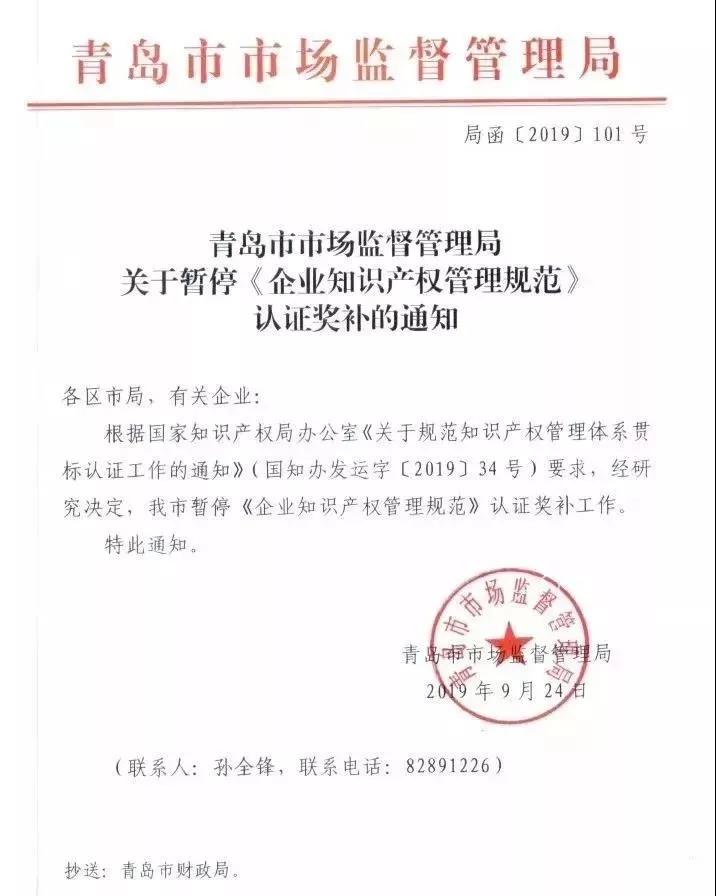 青岛市市场监督管理局

局函〔2019〕101号

青岛市市场监督管理局
关于暂停《企业知识产权管理规范》
认证奖补的通知

各区市局，有关企业：

根据国家知识产权局办公室《关于规范知识产权管理体系贯标认证工作的通知》（国知办发运字〔2019〕34号）要求，经研究决定，我市暂停《企业知识产权管理规范》认证奖补工作。

特此通知。

青岛市市场监督管理局

青岛市市场监督管理局
2019年9月24日

（联系人：孙全锋，联系电话：82891226）

抄送：青岛市财政局。